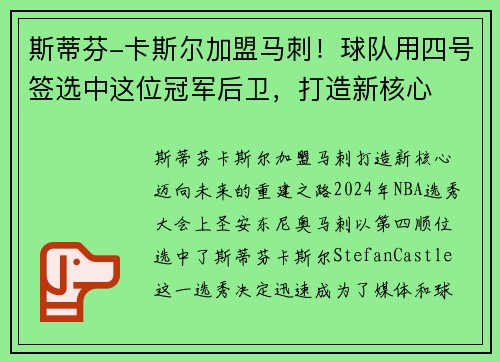 斯蒂芬-卡斯尔加盟马刺！球队用四号签选中这位冠军后卫，打造新核心

斯蒂芬卡斯尔加盟马刺打造新核心迈向未来的重建之路2024年NBA选秀大会上圣安东尼奥马刺以第四顺位选中了斯蒂芬卡斯尔StefanCastle这一选秀决定迅速成为了媒体和球